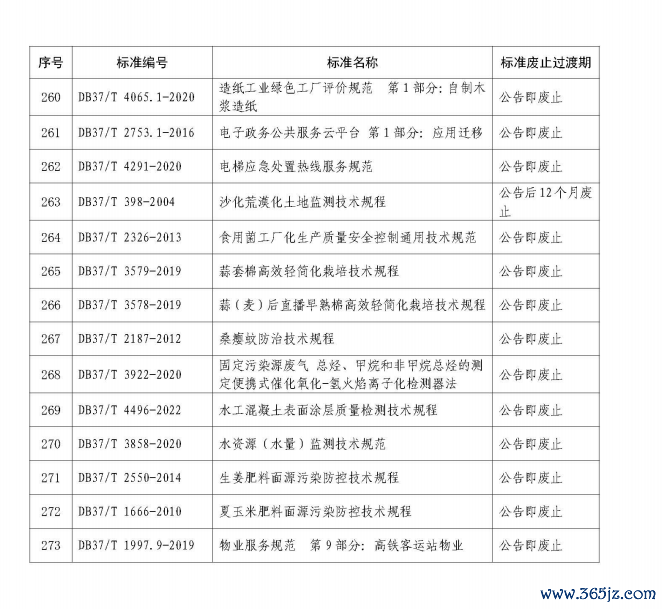 | 序号 | 标准编号 | 标准名称 | 标准废止过渡期 |
|---|---|---|---|
| 260 | DB37/T 4065.1-2020 | 造纸工业绿色工厂评价规范　第1部分：自制木浆造纸 | 公告即废止 |
| 261 | DB37/T 2753.1-2016 | 电子政务公共服务云平台 第1部分：应用迁移 | 公告即废止 |
| 262 | DB37/T 4291-2020 | 电梯应急处置热线服务规范 | 公告即废止 |
| 263 | DB37/T 398-2004 | 沙化荒漠化土地监测技术规程 | 公告后12个月废止 |
| 264 | DB37/T 2326-2013 | 食用菌工厂化生产质量安全控制通用技术规范 | 公告即废止 |
| 265 | DB37/T 3579-2019 | 蒜套棉高效轻简化栽培技术规程 | 公告即废止 |
| 266 | DB37/T 3578-2019 | 蒜（麦）后直播早熟棉高效轻简化栽培技术规程 | 公告即废止 |
| 267 | DB37/T 2187-2012 | 桑瘿蚊防治技术规程 | 公告即废止 |
| 268 | DB37/T 3922-2020 | 固定污染源废气 总烃、甲烷和非甲烷总烃的测定便携式催化氧化-氢火焰离子化检测器法 | 公告即废止 |
| 269 | DB37/T 4496-2022 | 水工混凝土表面涂层质量检测技术规程 | 公告即废止 |
| 270 | DB37/T 3858-2020 | 水资源（水量）监测技术规范 | 公告即废止 |
| 271 | DB37/T 2550-2014 | 生姜肥料面源污染防控技术规程 | 公告即废止 |
| 272 | DB37/T 1666-2010 | 夏玉米肥料面源污染防控技术规程 | 公告即废止 |
| 273 | DB37/T 1997.9-2019 | 物业服务规范　第9部分：高铁客运站物业 | 公告即废止 |

www.365jz.com